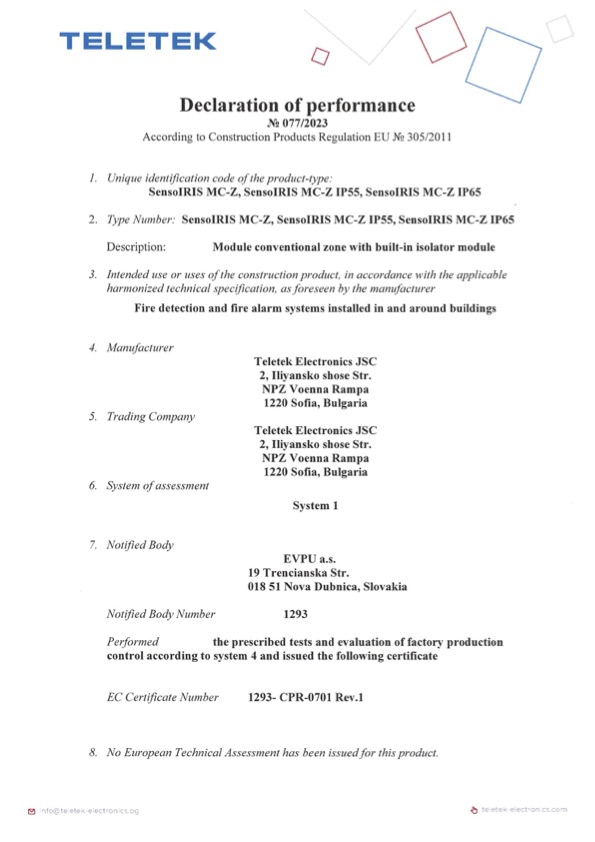 TELETEK

Declaration of performance
№ 077/2023
According to Construction Products Regulation EU № 305/2011

1. Unique identification code of the product-type:
SensoIRIS MC-Z, SensoIRIS MC-Z IP55, SensoIRIS MC-Z IP65

2. Type Number: SensoIRIS MC-Z, SensoIRIS MC-Z IP55, SensoIRIS MC-Z IP65

Description: Module conventional zone with built-in isolator module

3. Intended use or uses of the construction product, in accordance with the applicable harmonized technical specification, as foreseen by the manufacturer

Fire detection and fire alarm systems installed in and around buildings

4. Manufacturer
Teletek Electronics JSC
2, Iliyansko shose Str.
NPZ Voenna Rampa
1220 Sofia, Bulgaria

5. Trading Company
Teletek Electronics JSC
2, Iliyansko shose Str.
NPZ Voenna Rampa
1220 Sofia, Bulgaria

6. System of assessment
System 1

7. Notified Body
EVPU a.s.
19 Trencianska Str.
018 51 Nova Dubnica, Slovakia

Notified Body Number 1293

Performed the prescribed tests and evaluation of factory production control according to system 4 and issued the following certificate

EC Certificate Number 1293- CPR-0701 Rev.1

8. No European Technical Assessment has been issued for this product.

info@teletek-electronics.bg

teletek-electronics.com